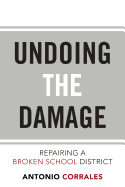 UNDOING THE DAMAGE

REPAIRING A BROKEN SCHOOL DISTRICT

ANTONIO CORRALES